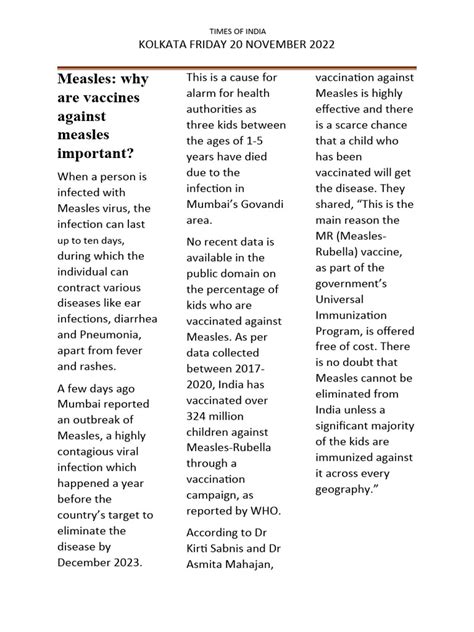 TIMES OF INDIA
KOLKATA FRIDAY 20 NOVEMBER 2022

Measles: why are vaccines against measles important?

When a person is infected with Measles virus, the infection can last up to ten days, during which the individual can contract various diseases like ear infections, diarrhea and Pneumonia, apart from fever and rashes.

A few days ago Mumbai reported an outbreak of Measles, a highly contagious viral infection which happened a year before the country's target to eliminate the disease by December 2023.

This is a cause for alarm for health authorities as three kids between the ages of 1-5 years have died due to the infection in Mumbai's Govandi area.

No recent data is available in the public domain on the percentage of kids who are vaccinated against Measles. As per data collected between 2017-2020, India has vaccinated over 324 million children against Measles-Rubella through a vaccination campaign, as reported by WHO.

According to Dr Kirti Sabnis and Dr Asmita Mahajan, vaccination against Measles is highly effective and there is a scarce chance that a child who has been vaccinated will get the disease. They shared, "This is the main reason the MR (Measles-Rubella) vaccine, as part of the government's Universal Immunization Program, is offered free of cost. There is no doubt that Measles cannot be eliminated from India unless a significant majority of the kids are immunized against it across every geography."